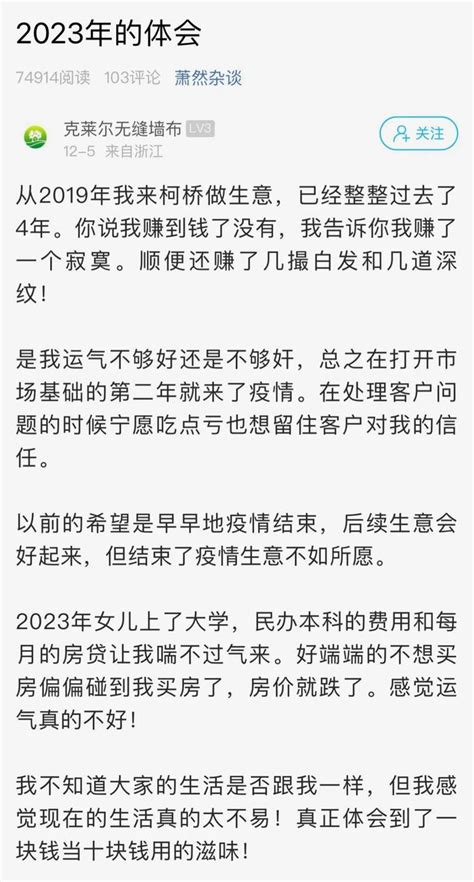 2023年的体会

74914阅读 103评论 萧然杂谈

克莱尔无缝墙布 LV3
12-5 来自浙江

关注

从2019年我来柯桥做生意，已经整整过去了4年。你说我赚到钱了没有，我告诉你我赚了一个寂寞。顺便还赚了几撮白发和几道深纹！

是我运气不够好还是不够奸，总之在打开市场基础的第二年就来了疫情。在处理客户问题的时候宁愿吃点亏也想留住客户对我的信任。

以前的希望是早早地疫情结束，后续生意会好起来，但结束了疫情生意不如所愿。

2023年女儿上了大学，民办本科的费用和每月的房贷让我喘不过气来。好端端的不想买房偏偏碰到我买房了，房价就跌了。感觉运气真的不好！

我不知道大家的生活是否跟我一样，但我感觉现在的生活真的太不易！真正体会到了一块钱当十块钱用的滋味！